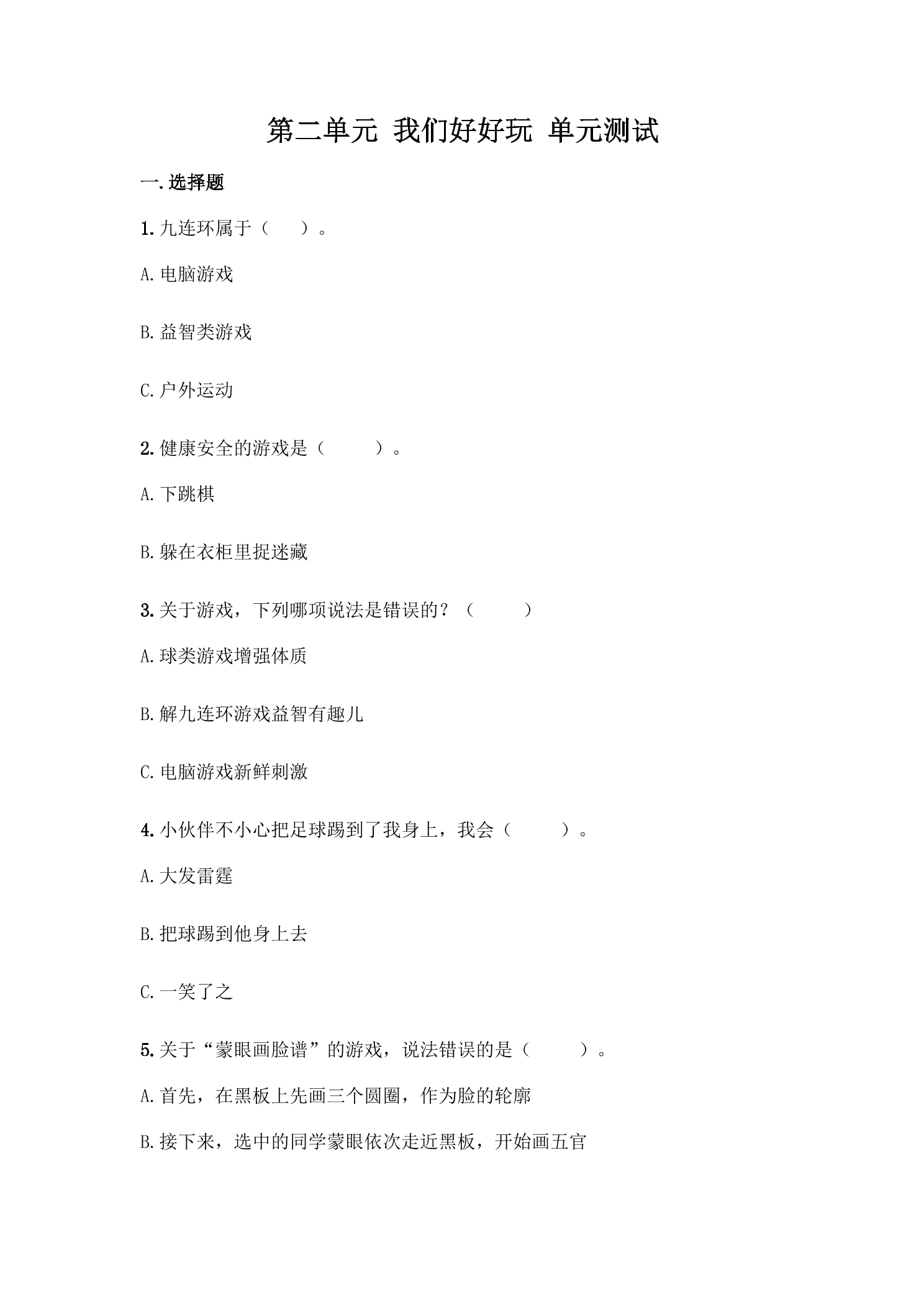 第二单元 我们好好玩 单元测试

一.选择题

1.九连环属于（　　）。

A.电脑游戏

B.益智类游戏

C.户外运动

2.健康安全的游戏是（　　　）。

A.下跳棋

B.躲在衣柜里捉迷藏

3.关于游戏，下列哪项说法是错误的？（　　　）

A.球类游戏增强体质

B.解九连环游戏益智有趣儿

C.电脑游戏新鲜刺激

4.小伙伴不小心把足球踢到了我身上，我会（　　　）。

A.大发雷霆

B.把球踢到他身上去

C.一笑了之

5.关于“蒙眼画脸谱”的游戏，说法错误的是（　　　）。

A.首先，在黑板上先画三个圆圈，作为脸的轮廓

B.接下来，选中的同学蒙眼依次走近黑板，开始画五官